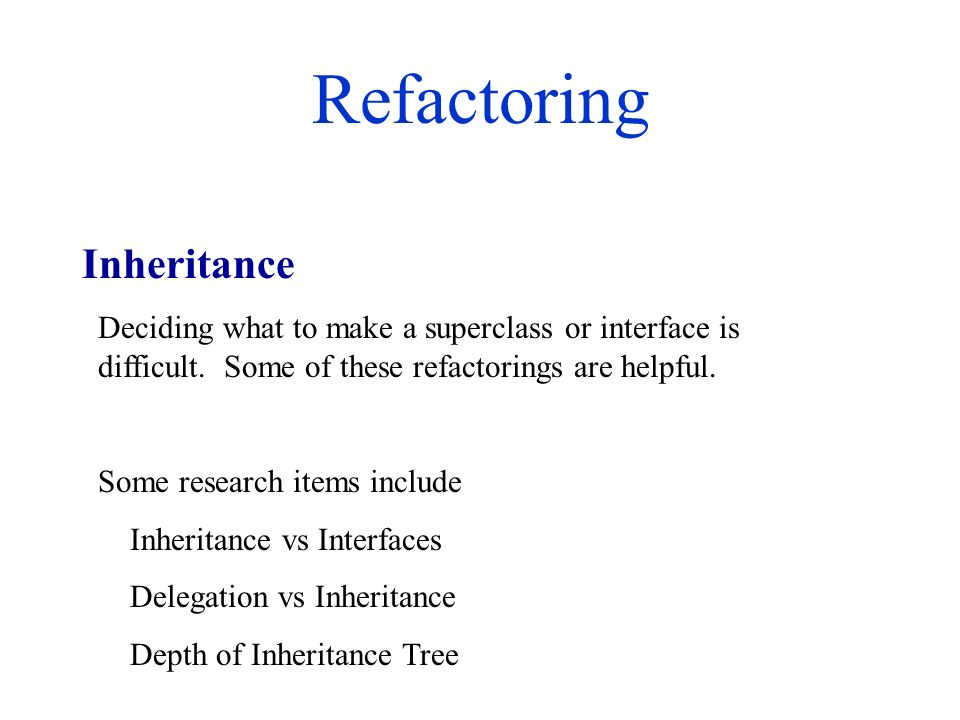 Refactoring

Inheritance

Deciding what to make a superclass or interface is difficult. Some of these refactorings are helpful.

Some research items include

Inheritance vs Interfaces

Delegation vs Inheritance

Depth of Inheritance Tree